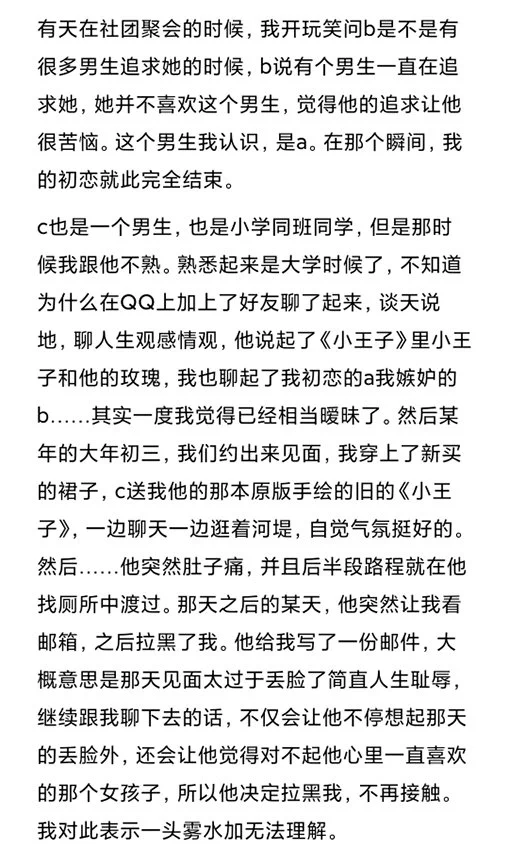 有天在社团聚会的时候，我开玩笑问b是不是有很多男生追求她的时候，b说有个男生一直在追求她，她并不喜欢这个男生，觉得他的追求让他很苦恼。这个男生我认识，是a。在那个瞬间，我的初恋就此完全结束。

c也是一个男生，也是小学同班同学，但是那时候我跟他不熟。熟悉起来是大学时候了，不知道为什么在QQ上加上了好友聊了起来，谈天说地，聊人生观感情观，他说起了《小王子》里小王子和他的玫瑰，我也聊起了我初恋的a我嫉妒的b……其实一度我觉得已经相当暧昧了。然后某年的大年初三，我们约出来见面，我穿上了新买的裙子，c送我他的那本原版手绘的旧的《小王子》，一边聊天一边逛着河堤，自觉气氛挺好的。然后……他突然肚子痛，并且后半段路程就在他找厕所中渡过。那天之后的某天，他突然让我看邮箱，之后拉黑了我。他给我写了一份邮件，大概意思是那天见面太过于丢脸了简直人生耻辱，继续跟我聊下去的话，不仅会让他不停想起那天的丢脸外，还会让他觉得对不起他心里一直喜欢的那个女孩子，所以他决定拉黑我，不再接触。我对此表示一头雾水加无法理解。